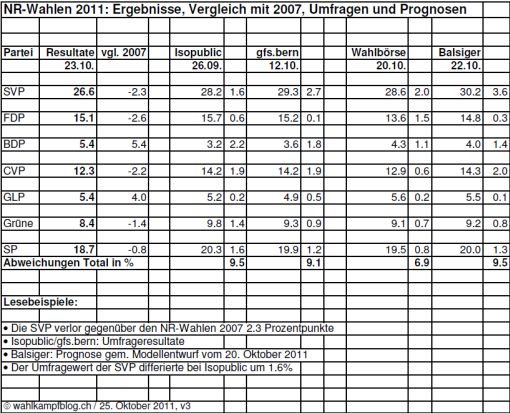 NR-Wahlen 2011: Ergebnisse, Vergleich mit 2007, Umfragen und Prognosen

| Partei | Resultate | vgl. 2007 | Isopublic | | gfs.bern | | Wahlbörse | | Balsiger | |
|---|---|---|---|---|---|---|---|---|---|---|
| | 23.10. | | 26.09. | | 12.10. | | 20.10. | | 22.10. | |
| SVP | 26.6 | -2.3 | 28.2 | 1.6 | 29.3 | 2.7 | 28.6 | 2.0 | 30.2 | 3.6 |
| FDP | 15.1 | -2.6 | 15.7 | 0.6 | 15.2 | 0.1 | 13.6 | 1.5 | 14.8 | 0.3 |
| BDP | 5.4 | 5.4 | 3.2 | 2.2 | 3.6 | 1.8 | 4.3 | 1.1 | 4.0 | 1.4 |
| CVP | 12.3 | -2.2 | 14.2 | 1.9 | 14.2 | 1.9 | 12.9 | 0.6 | 14.3 | 2.0 |
| GLP | 5.4 | 4.0 | 5.2 | 0.2 | 4.9 | 0.5 | 5.6 | 0.2 | 5.5 | 0.1 |
| Grüne | 8.4 | -1.4 | 9.8 | 1.4 | 9.3 | 0.9 | 9.1 | 0.7 | 9.2 | 0.8 |
| SP | 18.7 | -0.8 | 20.3 | 1.6 | 19.9 | 1.2 | 19.5 | 0.8 | 20.0 | 1.3 |
| Abweichungen Total in % | | | | 9.5 | | 9.1 | | 6.9 | | 9.5 |

Lesebeispiele:

• Die SVP verlor gegenüber den NR-Wahlen 2007 2.3 Prozentpunkte
• Isopublic/gfs.bern: Umfrageresultate
• Balsiger: Prognose gem. Modellentwurf vom 20. Oktober 2011
• Der Umfragewert der SVP differierte bei Isopublic um 1.6%

© wahlkampfblog.ch / 25. Oktober 2011, v3